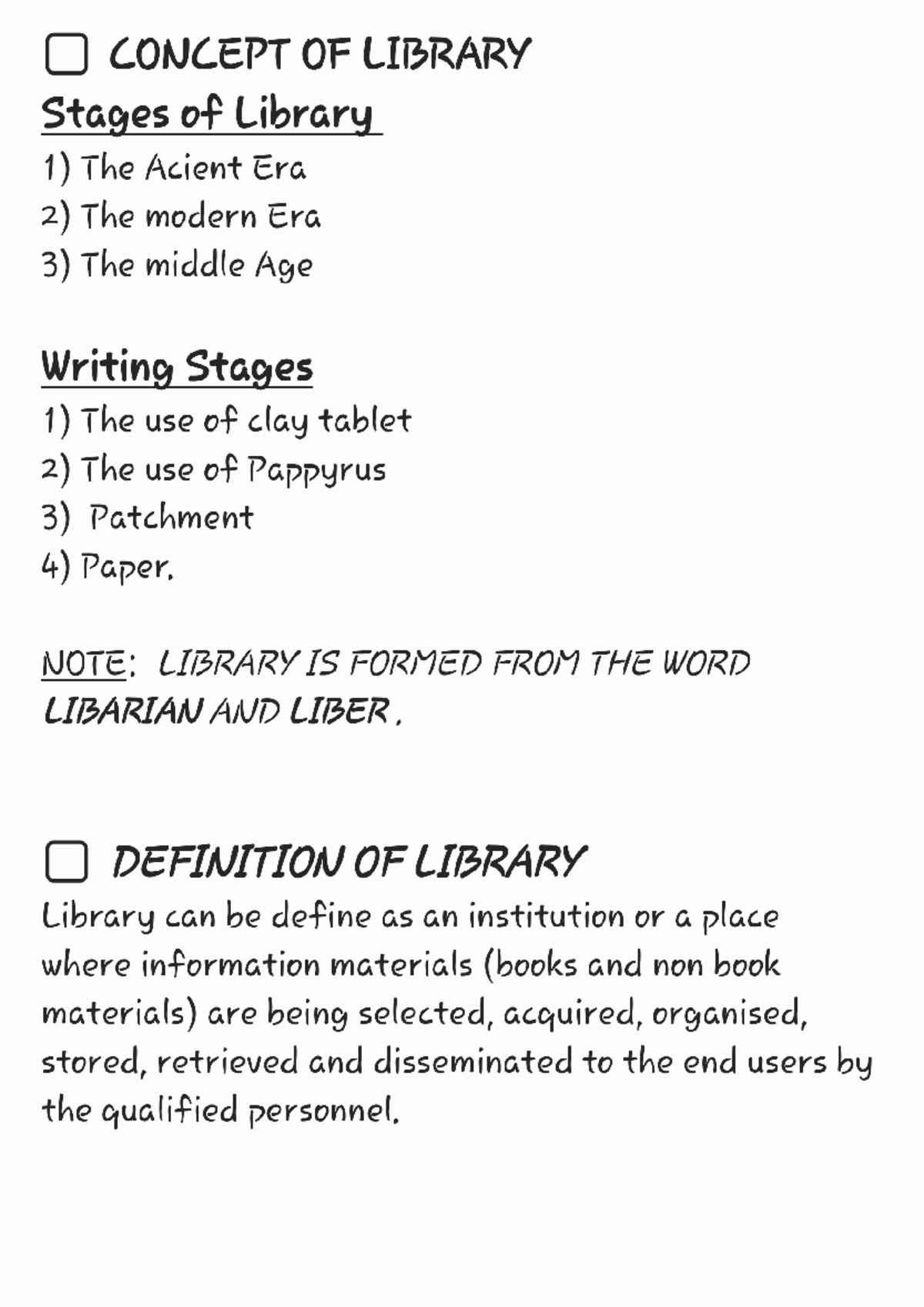 CONCEPT OF LIBRARY

Stages of Library
1) The Acient Era
2) The modern Era
3) The middle Age

Writing Stages
1) The use of clay tablet
2) The use of Pappyrus
3) Patchment
4) Paper.

NOTE: LIBRARY IS FORMED FROM THE WORD LIBARIAN AND LIBER.

DEFINITION OF LIBRARY
Library can be define as an institution or a place where information materials (books and non book materials) are being selected, acquired, organised, stored, retrieved and disseminated to the end users by the qualified personnel.